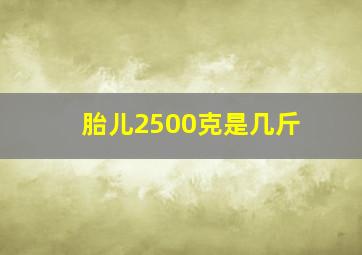 胎儿2500克是几斤